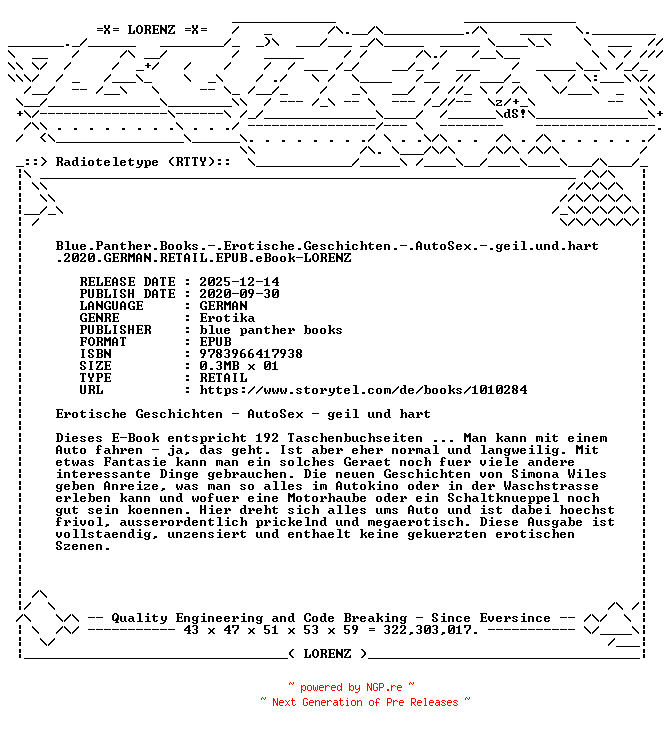 =X= LORENZ =X=

dS!

_::> Radioteletype (RTTY)::

Blue.Panther.Books.-.Erotische.Geschichten.-.AutoSex.-.geil.und.hart.2020.GERMAN.RETAIL.EPUB.eBook-LORENZ

RELEASE DATE : 2025-12-14
PUBLISH DATE : 2020-09-30
LANGUAGE : GERMAN
GENRE : Erotika
PUBLISHER : blue panther books
FORMAT : EPUB
ISBN : 9783966417938
SIZE : 0.3MB x 01
TYPE : RETAIL
URL : https://www.storytel.com/de/books/1010284

Erotische Geschichten - AutoSex - geil und hart

Dieses E-Book entspricht 192 Taschenbuchseiten ... Man kann mit einem Auto fahren - ja, das geht. Ist aber eher normal und langweilig. Mit etwas Fantasie kann man ein solches Geraet noch fuer viele andere interessante Dinge gebrauchen. Die neuen Geschichten von Simona Wiles geben Anreize, was man so alles im Autokino oder in der Waschstrasse erleben kann und wofuer eine Motorhaube oder ein Schaltknueppel noch gut sein koennen. Hier dreht sich alles ums Auto und ist dabei hoechst frivol, ausserordentlich prickelnd und megaerotisch. Diese Ausgabe ist vollstaendig, unzensiert und enthaelt keine gekuerzten erotischen Szenen.

-- Quality Engineering and Code Breaking - Since Eversince --
----------- 43 x 47 x 51 x 53 x 59 = 322,303,017. -----------

( LORENZ )

~ powered by NGP.re ~
~ Next Generation of Pre Releases ~